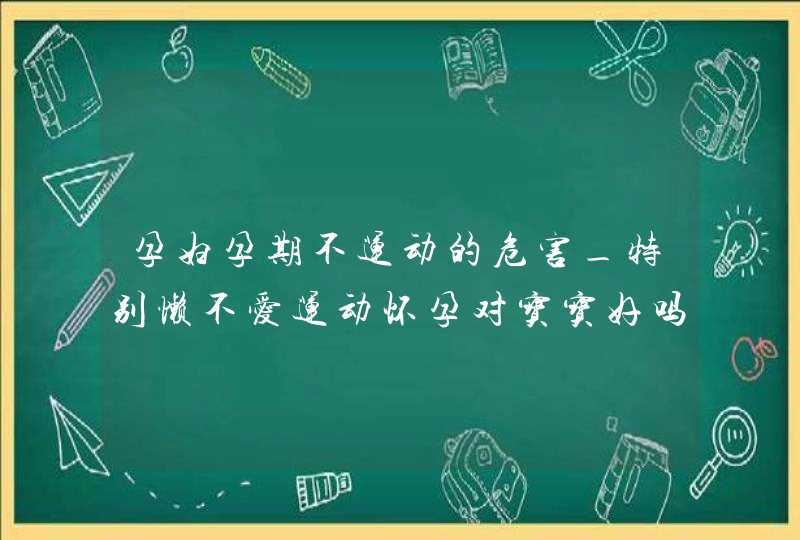 孕妇孕期不运动的危害_特别懒不爱运动怀孕对宝宝好吗